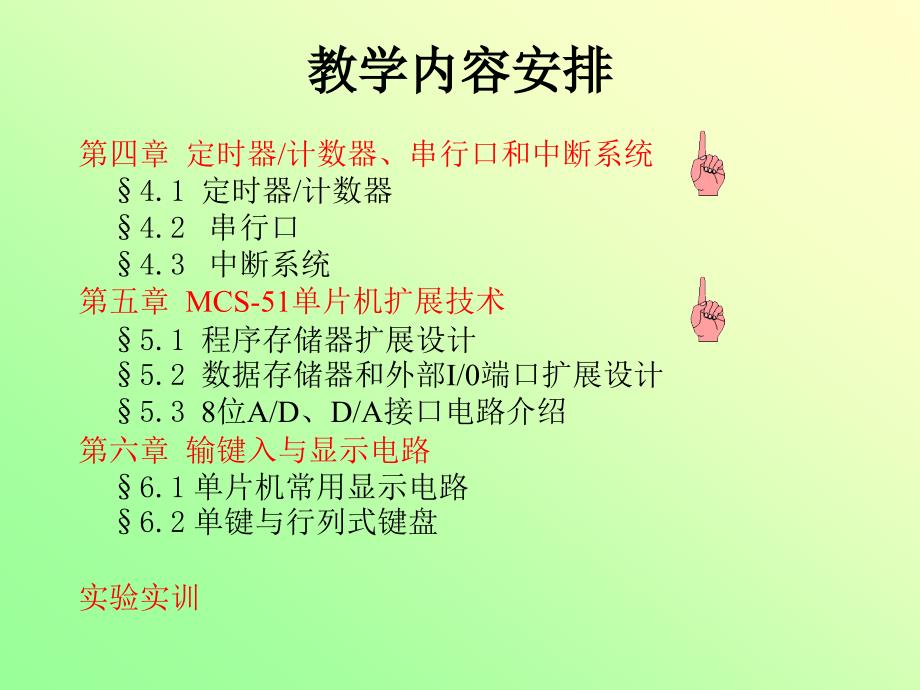 教学内容安排

第四章 定时器/计数器、串行口和中断系统

§4.1 定时器/计数器

§4.2 串行口

§4.3 中断系统

第五章 MCS-51单片机扩展技术

§5.1 程序存储器扩展设计

§5.2 数据存储器和外部I/0端口扩展设计

§5.3 8位A/D、D/A接口电路介绍

第六章 输键入与显示电路

§6.1 单片机常用显示电路

§6.2 单键与行列式键盘

实验实训